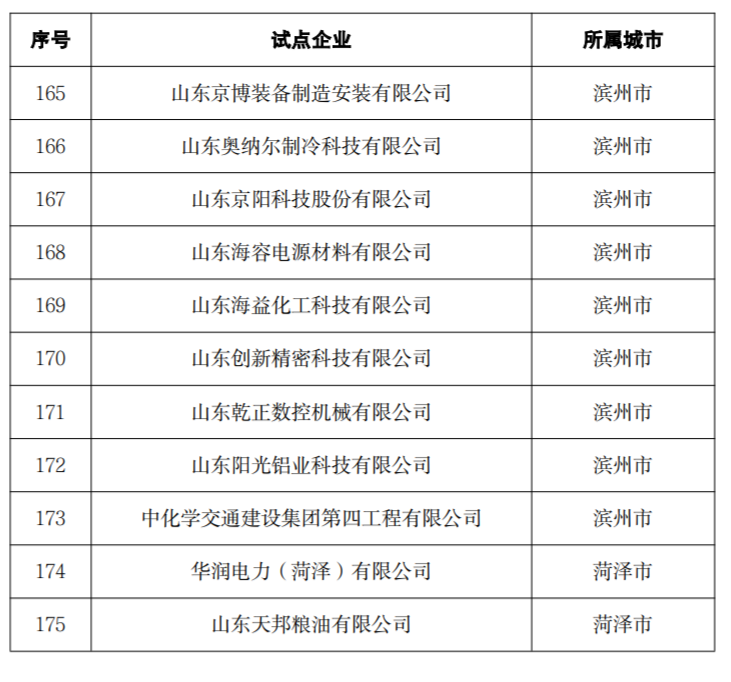 | 序号 | 试点企业 | 所属城市 |
|---|---|---|
| 165 | 山东京博装备制造安装有限公司 | 滨州市 |
| 166 | 山东奥纳尔制冷科技有限公司 | 滨州市 |
| 167 | 山东京阳科技股份有限公司 | 滨州市 |
| 168 | 山东海容电源材料有限公司 | 滨州市 |
| 169 | 山东海益化工科技有限公司 | 滨州市 |
| 170 | 山东创新精密科技有限公司 | 滨州市 |
| 171 | 山东乾正数控机械有限公司 | 滨州市 |
| 172 | 山东阳光铝业科技有限公司 | 滨州市 |
| 173 | 中化学交通建设集团第四工程有限公司 | 滨州市 |
| 174 | 华润电力（菏泽）有限公司 | 菏泽市 |
| 175 | 山东天邦粮油有限公司 | 菏泽市 |